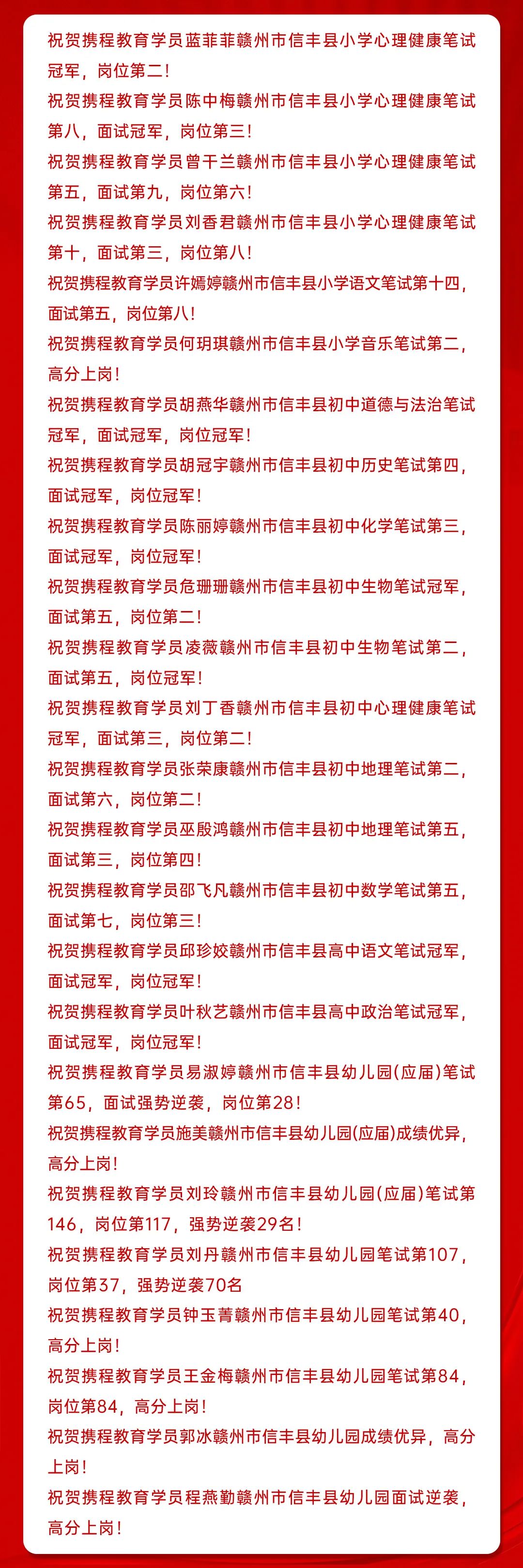 祝贺携程教育学员蓝菲菲赣州市信丰县小学心理健康笔试冠军，岗位第二！

祝贺携程教育学员陈中梅赣州市信丰县小学心理健康笔试第八，面试冠军，岗位第三！

祝贺携程教育学员曾干兰赣州市信丰县小学心理健康笔试第五，面试第九，岗位第六！

祝贺携程教育学员刘香君赣州市信丰县小学心理健康笔试第十，面试第三，岗位第八！

祝贺携程教育学员许嫣婷赣州市信丰县小学语文笔试第十四，面试第五，岗位第八！

祝贺携程教育学员何玥琪赣州市信丰县小学音乐笔试第二，高分上岗！

祝贺携程教育学员胡燕华赣州市信丰县初中道德与法治笔试冠军，面试冠军，岗位冠军！

祝贺携程教育学员胡冠宇赣州市信丰县初中历史笔试第四，面试冠军，岗位冠军！

祝贺携程教育学员陈丽婷赣州市信丰县初中化学笔试第三，面试冠军，岗位冠军！

祝贺携程教育学员危珊珊赣州市信丰县初中生物笔试冠军，面试第五，岗位第二！

祝贺携程教育学员凌薇赣州市信丰县初中生物笔试第二，面试第五，岗位冠军！

祝贺携程教育学员刘丁香赣州市信丰县初中心理健康笔试冠军，面试第三，岗位第二！

祝贺携程教育学员张荣康赣州市信丰县初中地理笔试第二，面试第六，岗位第二！

祝贺携程教育学员巫殷鸿赣州市信丰县初中地理笔试第五，面试第三，岗位第四！

祝贺携程教育学员邵飞凡赣州市信丰县初中数学笔试第五，面试第七，岗位第三！

祝贺携程教育学员邱珍姣赣州市信丰县高中语文笔试冠军，面试冠军，岗位冠军！

祝贺携程教育学员叶秋艺赣州市信丰县高中政治笔试冠军，面试冠军，岗位冠军！

祝贺携程教育学员易淑婷赣州市信丰县幼儿园(应届)笔试第65，面试强势逆袭，岗位第28！

祝贺携程教育学员施美赣州市信丰县幼儿园(应届)成绩优异，高分上岗！

祝贺携程教育学员刘玲赣州市信丰县幼儿园(应届)笔试第146，岗位第117，强势逆袭29名！

祝贺携程教育学员刘丹赣州市信丰县幼儿园笔试第107，岗位第37，强势逆袭70名

祝贺携程教育学员钟玉菁赣州市信丰县幼儿园笔试第40，高分上岗！

祝贺携程教育学员王金梅赣州市信丰县幼儿园笔试第84，岗位第84，高分上岗！

祝贺携程教育学员郭冰赣州市信丰县幼儿园成绩优异，高分上岗！

祝贺携程教育学员程燕勤赣州市信丰县幼儿园面试逆袭，高分上岗！